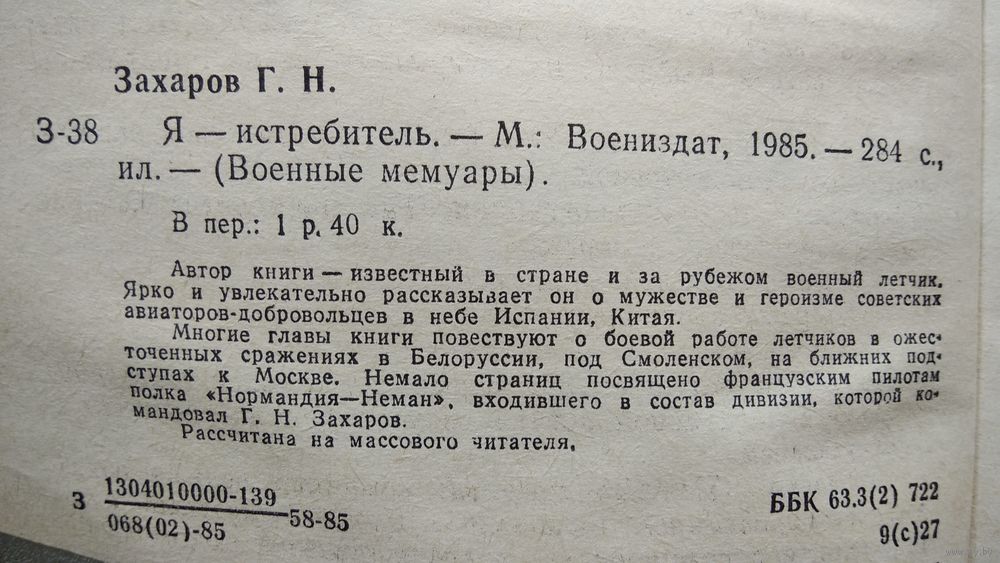 Захаров Г. Н.

З-38 Я — истребитель. — М.: Воениздат, 1985. — 284 с., ил. — (Военные мемуары).

В пер.: 1 р. 40 к.

Автор книги — известный в стране и за рубежом военный летчик. Ярко и увлекательно рассказывает он о мужестве и героизме советских авиаторов-добровольцев в небе Испании, Китая.

Многие главы книги повествуют о боевой работе летчиков в ожесточенных сражениях в Белоруссии, под Смоленском, на ближних подступах к Москве. Немало страниц посвящено французским пилотам полка «Нормандия—Неман», входившего в состав дивизии, которой командовал Г. Н. Захаров.

Рассчитана на массового читателя.

З $\frac{1304010000-139}{068(02)-85}$ 58-85

ББК 63.3(2) 722
9(с)27